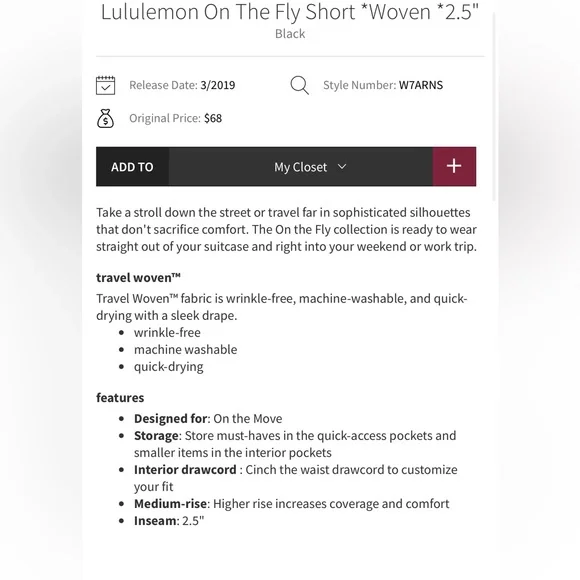 Lululemon On The Fly Short *Woven *2.5"
Black

Release Date: 3/2019
Style Number: W7ARNS
Original Price: $68

ADD TO
My Closet
+

Take a stroll down the street or travel far in sophisticated silhouettes that don't sacrifice comfort. The On the Fly collection is ready to wear straight out of your suitcase and right into your weekend or work trip.

travel woven™

Travel Woven™ fabric is wrinkle-free, machine-washable, and quick-drying with a sleek drape.

- wrinkle-free
- machine washable
- quick-drying

features

- Designed for: On the Move
- Storage: Store must-haves in the quick-access pockets and smaller items in the interior pockets
- Interior drawcord : Cinch the waist drawcord to customize your fit
- Medium-rise: Higher rise increases coverage and comfort
- Inseam: 2.5"